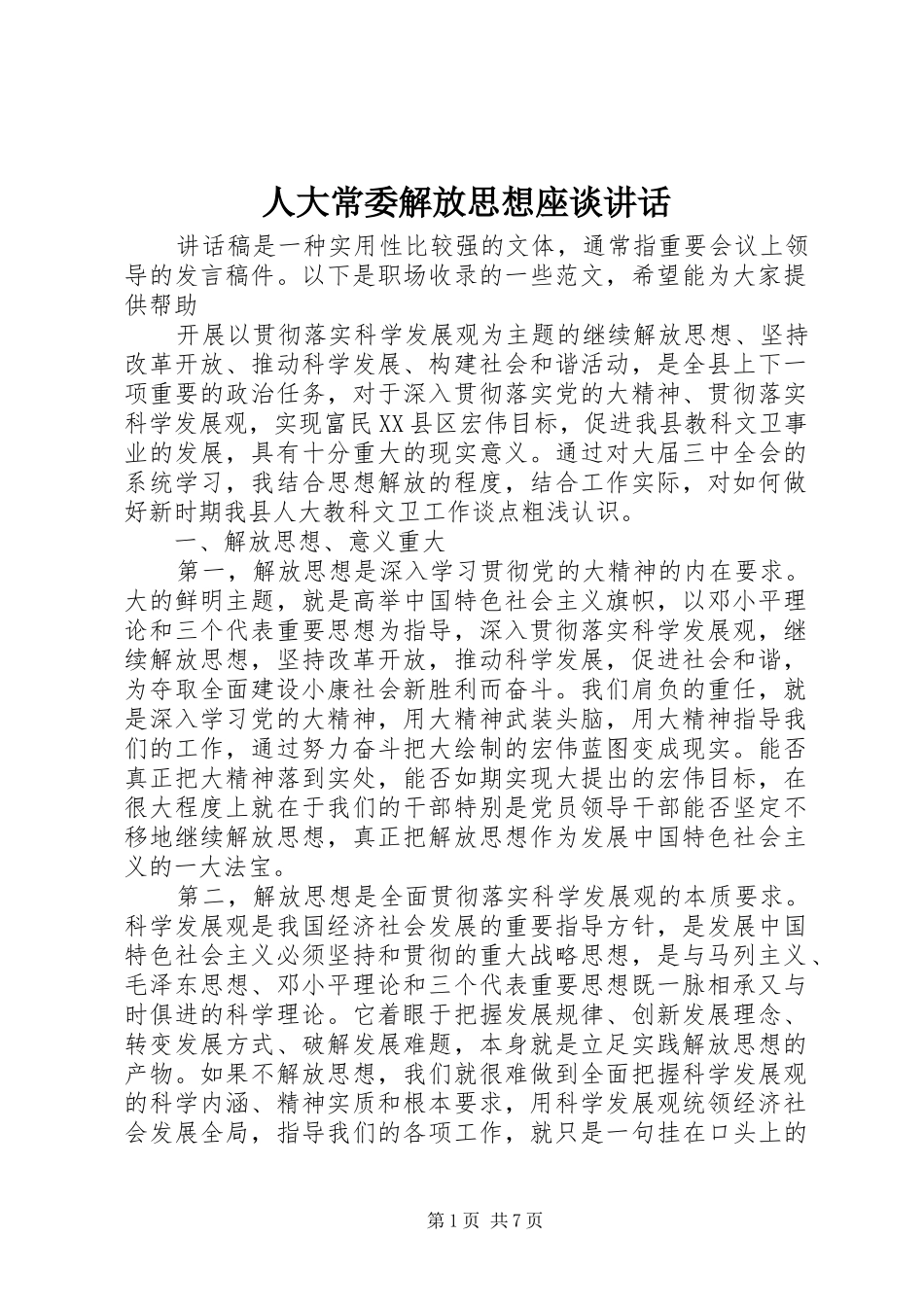 人大常委解放思想座谈讲话

讲话稿是一种实用性比较强的文体，通常指重要会议上领导的发言稿件。以下是职场收录的一些范文，希望能为大家提供帮助

开展以贯彻落实科学发展观为主题的继续解放思想、坚持改革开放、推动科学发展、构建社会和谐活动，是全县上下一项重要的政治任务，对于深入贯彻落实党的大精神、贯彻落实科学发展观，实现富民XX县区宏伟目标，促进我县教科文卫事业的发展，具有十分重大的现实意义。通过对大届三中全会的系统学习，我结合思想解放的程度，结合工作实际，对如何做好新时期我县人大教科文卫工作谈点粗浅认识。

一、解放思想、意义重大

第一，解放思想是深入学习贯彻党的大精神的内在要求。大的鲜明主题，就是高举中国特色社会主义旗帜，以邓小平理论和三个代表重要思想为指导，深入贯彻落实科学发展观，继续解放思想，坚持改革开放，推动科学发展，促进社会和谐，为夺取全面建设小康社会新胜利而奋斗。我们肩负的重任，就是深入学习党的大精神，用大精神武装头脑，用大精神指导我们的工作，通过努力奋斗把大绘制的宏伟蓝图变成现实。能否真正把大精神落到实处，能否如期实现大提出的宏伟目标，在很大程度上就在于我们的干部特别是党员领导干部能否坚定不移地继续解放思想，真正把解放思想作为发展中国特色社会主义的一大法宝。

第二，解放思想是全面贯彻落实科学发展观的本质要求。科学发展观是我国经济社会发展的重要指导方针，是发展中国特色社会主义必须坚持和贯彻的重大战略思想，是与马列主义、毛泽东思想、邓小平理论和三个代表重要思想既一脉相承又与时俱进的科学理论。它着眼于把握发展规律、创新发展理念、转变发展方式、破解发展难题，本身就是立足实践解放思想的产物。如果不解放思想，我们就很难做到全面把握科学发展观的科学内涵、精神实质和根本要求，用科学发展观统领经济社会发展全局，指导我们的各项工作，就只是一句挂在口头上的

第1页 共7页